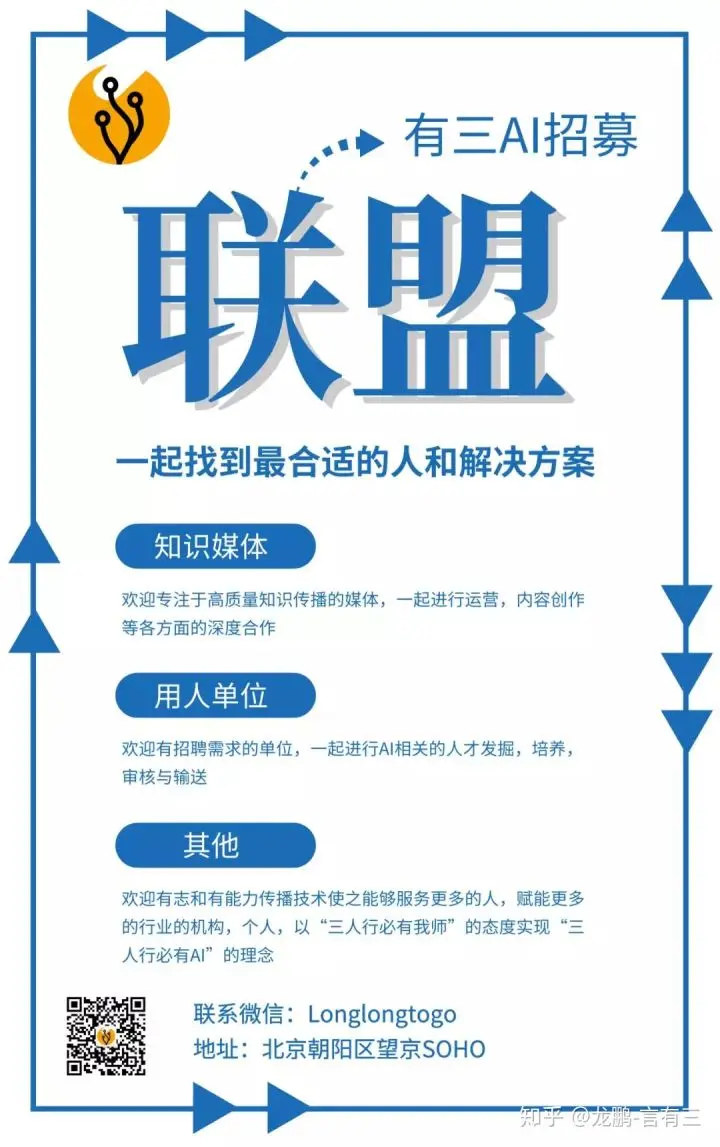 有三AI招募

联盟

一起找到最合适的人和解决方案

知识媒体

欢迎专注于高质量知识传播的媒体，一起进行运营，内容创作等各方面的深度合作

用人单位

欢迎有招聘需求的单位，一起进行AI相关的人才发掘，培养，审核与输送

其他

欢迎有志和有能力传播技术使之能够服务更多的人，赋能更多的行业的机构，个人，以“三人行必有我师”的态度实现“三人行必有AI”的理念

联系微信：Longlongtogo
地址：北京朝阳区望京SOHO

知乎 @龙鹏-言有三